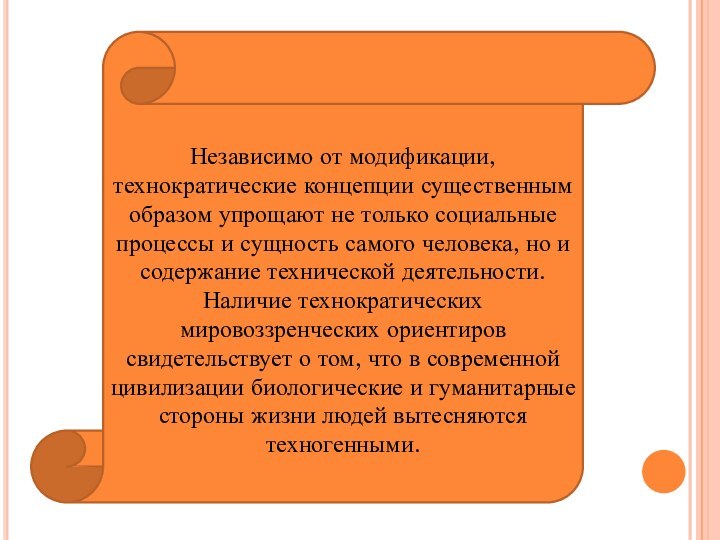 Независимо от модификации, технократические концепции существенным образом упрощают не только социальные процессы и сущность самого человека, но и содержание технической деятельности. Наличие технократических мировоззренческих ориентиров свидетельствует о том, что в современной цивилизации биологические и гуманитарные стороны жизни людей вытесняются техногенными.